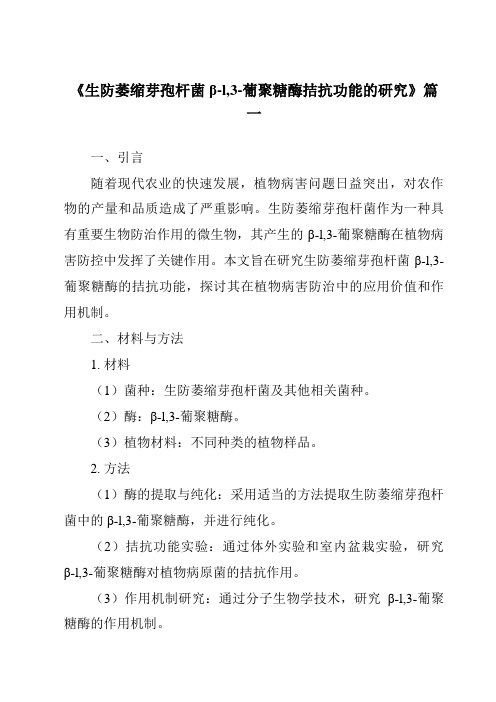 《生防萎缩芽孢杆菌 β-1,3-葡聚糖酶拮抗功能的研究》篇一

一、引言

随着现代农业的快速发展，植物病害问题日益突出，对农作物的产量和品质造成了严重影响。生防萎缩芽孢杆菌作为一种具有重要生物防治作用的微生物，其产生的 β-1,3-葡聚糖酶在植物病害防控中发挥了关键作用。本文旨在研究生防萎缩芽孢杆菌 β-1,3-葡聚糖酶的拮抗功能，探讨其在植物病害防治中的应用价值和作用机制。

二、材料与方法

1. 材料

（1）菌种：生防萎缩芽孢杆菌及其他相关菌种。

（2）酶：β-1,3-葡聚糖酶。

（3）植物材料：不同种类的植物样品。

2. 方法

（1）酶的提取与纯化：采用适当的方法提取生防萎缩芽孢杆菌中的 β-1,3-葡聚糖酶，并进行纯化。

（2）拮抗功能实验：通过体外实验和室内盆栽实验，研究 β-1,3-葡聚糖酶对植物病原菌的拮抗作用。

（3）作用机制研究：通过分子生物学技术，研究 β-1,3-葡聚糖酶的作用机制。